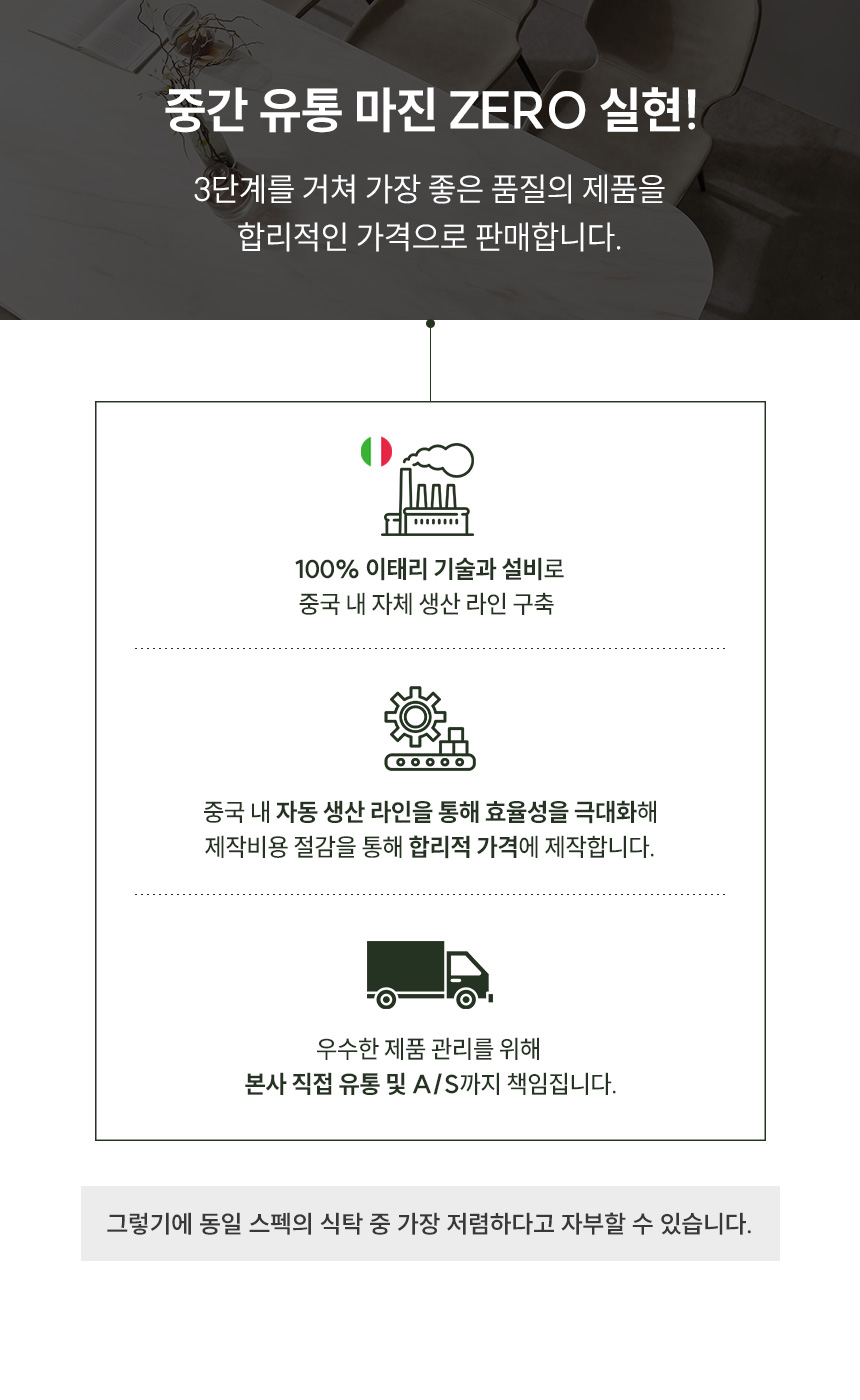 중간 유통 마진 ZERO 실현!

3단계를 거쳐 가장 좋은 품질의 제품을 합리적인 가격으로 판매합니다.

100% 이태리 기술과 설비로 중국 내 자체 생산 라인 구축

중국 내 자동 생산 라인을 통해 효율성을 극대화해 제작비용 절감을 통해 합리적 가격에 제작합니다.

우수한 제품 관리를 위해 본사 직접 유통 및 A/S까지 책임집니다.

그렇기에 동일 스펙의 식탁 중 가장 저렴하다고 자부할 수 있습니다.